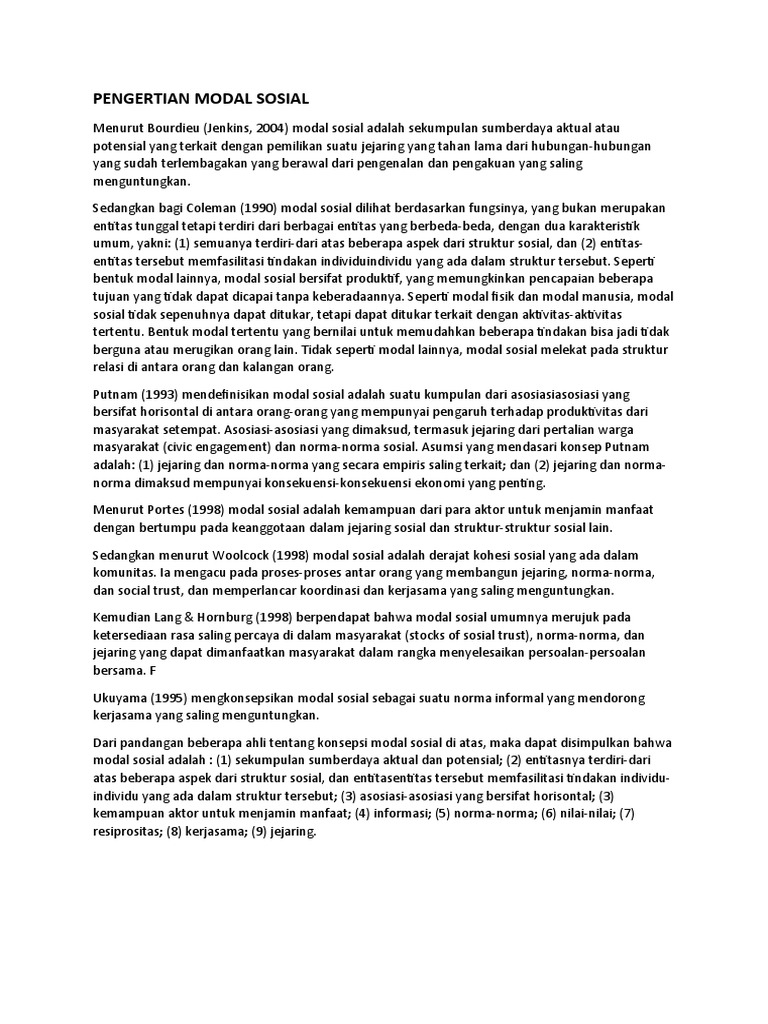 PENGERTIAN MODAL SOSIAL

Menurut Bourdieu (Jenkins, 2004) modal sosial adalah sekumpulan sumberdaya aktual atau potensial yang terkait dengan pemilikan suatu jejaring yang tahan lama dari hubungan-hubungan yang sudah terlembagakan yang berawal dari pengenalan dan pengakuan yang saling menguntungkan.

Sedangkan bagi Coleman (1990) modal sosial dilihat berdasarkan fungsinya, yang bukan merupakan entitas tunggal tetapi terdiri dari berbagai entitas yang berbeda-beda, dengan dua karakteristik umum, yakni: (1) semuanya terdiri-dari atas beberapa aspek dari struktur sosial, dan (2) entitas-entitas tersebut memfasilitasi tindakan individuindividu yang ada dalam struktur tersebut. Seperti bentuk modal lainnya, modal sosial bersifat produktif, yang memungkinkan pencapaian beberapa tujuan yang tidak dapat dicapai tanpa keberadaannya. Seperti modal fisik dan modal manusia, modal sosial tidak sepenuhnya dapat ditukar, tetapi dapat ditukar terkait dengan aktivitas-aktivitas tertentu. Bentuk modal tertentu yang bernilai untuk memudahkan beberapa tindakan bisa jadi tidak berguna atau merugikan orang lain. Tidak seperti modal lainnya, modal sosial melekat pada struktur relasi di antara orang dan kalangan orang.

Putnam (1993) mendefinisikan modal sosial adalah suatu kumpulan dari asosiasiasosiasi yang bersifat horisontal di antara orang-orang yang mempunyai pengaruh terhadap produktivitas dari masyarakat setempat. Asosiasi-asosiasi yang dimaksud, termasuk jejaring dari pertalian warga masyarakat (civic engagement) dan norma-norma sosial. Asumsi yang mendasari konsep Putnam adalah: (1) jejaring dan norma-norma yang secara empiris saling terkait; dan (2) jejaring dan norma-norma dimaksud mempunyai konsekuensi-konsekuensi ekonomi yang penting.

Menurut Portes (1998) modal sosial adalah kemampuan dari para aktor untuk menjamin manfaat dengan bertumpu pada keanggotaan dalam jejaring sosial dan struktur-struktur sosial lain.

Sedangkan menurut Woolcock (1998) modal sosial adalah derajat kohesi sosial yang ada dalam komunitas. Ia mengacu pada proses-proses antar orang yang membangun jejaring, norma-norma, dan social trust, dan memperlancar koordinasi dan kerjasama yang saling menguntungkan.

Kemudian Lang & Hornburg (1998) berpendapat bahwa modal sosial umumnya merujuk pada ketersediaan rasa saling percaya di dalam masyarakat (stocks of sosial trust), norma-norma, dan jejaring yang dapat dimanfaatkan masyarakat dalam rangka menyelesaikan persoalan-persoalan bersama. F

Ukuyama (1995) mengkonsepsikan modal sosial sebagai suatu norma informal yang mendorong kerjasama yang saling menguntungkan.

Dari pandangan beberapa ahli tentang konsepsi modal sosial di atas, maka dapat disimpulkan bahwa modal sosial adalah : (1) sekumpulan sumberdaya aktual dan potensial; (2) entitasnya terdiri-dari atas beberapa aspek dari struktur sosial, dan entitasentitas tersebut memfasilitasi tindakan individu-individu yang ada dalam struktur tersebut; (3) asosiasi-asosiasi yang bersifat horisontal; (3) kemampuan aktor untuk menjamin manfaat; (4) informasi; (5) norma-norma; (6) nilai-nilai; (7) resiprositas; (8) kerjasama; (9) jejaring.